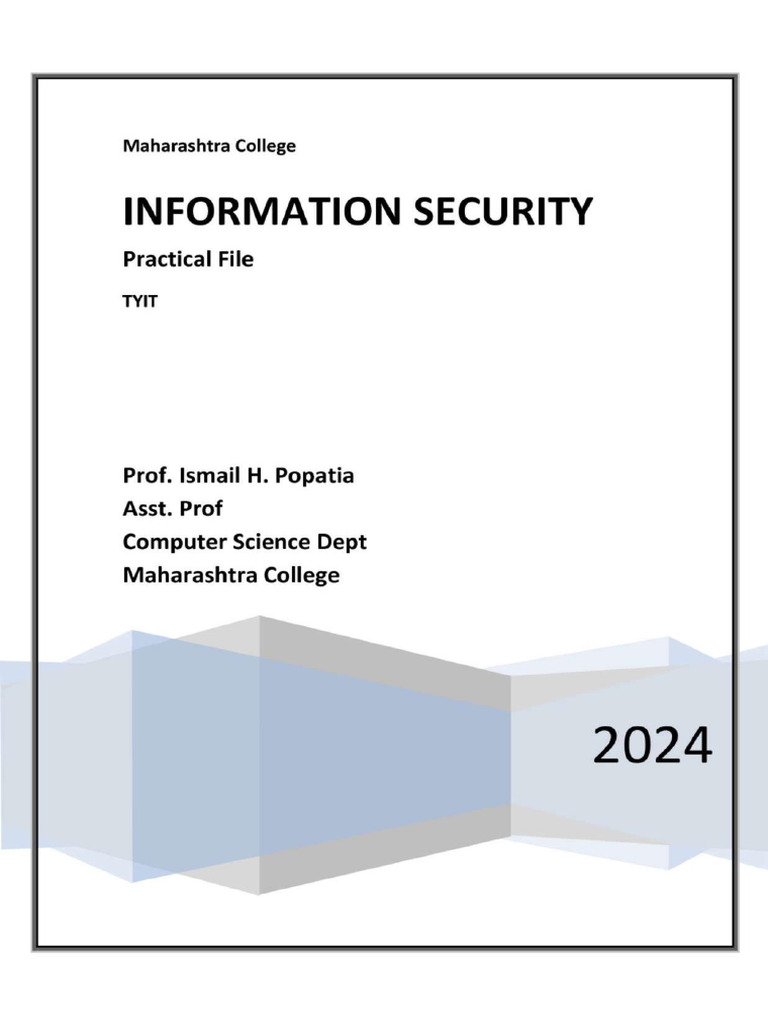 Maharashtra College

INFORMATION SECURITY

Practical File

TYIT

Prof. Ismail H. Popatia
Asst. Prof
Computer Science Dept
Maharashtra College

2024